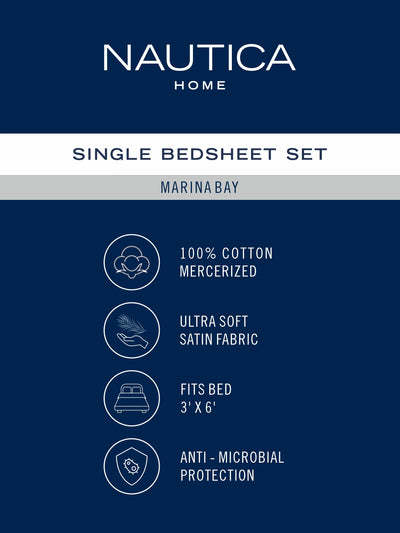 NAUTICA
HOME

SINGLE BEDSHEET SET

MARINA BAY

100% COTTON
MERCERIZED

ULTRA SOFT
SATIN FABRIC

FITS BED
3' X 6'

ANTI - MICROBIAL
PROTECTION